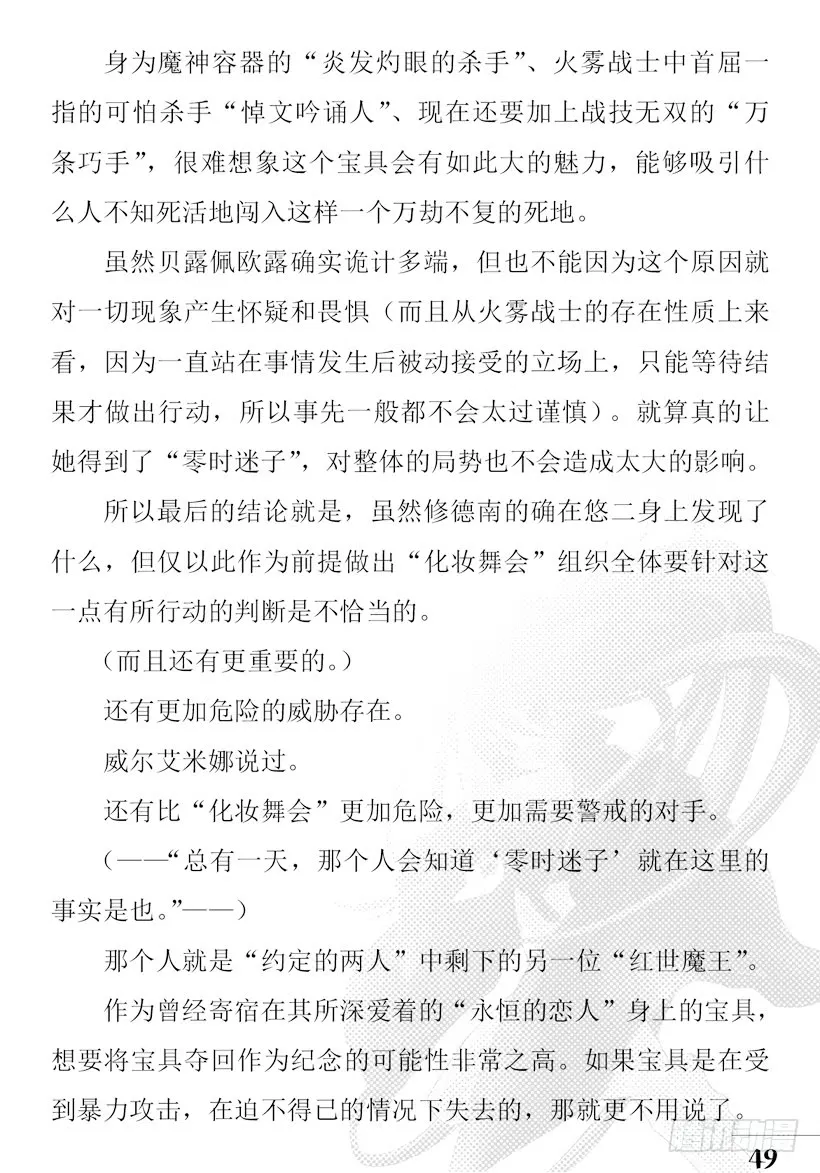 身为魔神容器的“炎发灼眼的杀手”、火雾战士中首屈一指的可怕杀手“悼文吟诵人”、现在还要加上战技无双的“万条巧手”，很难想象这个宝具会有如此大的魅力，能够吸引什么人不知死活地闯入这样一个万劫不复的死地。

虽然贝露佩欧露确实诡计多端，但也不能因为这个原因就对一切现象产生怀疑和畏惧（而且从火雾战士的存在性质上来看，因为一直站在事情发生后被动接受的立场上，只能等待结果才做出行动，所以事先一般都不会太过谨慎）。就算真的让她得到了“零时迷子”，对整体的局势也不会造成太大的影响。

所以最后的结论就是，虽然修德南的确在悠二身上发现了什么，但仅以此作为前提做出“化妆舞会”组织全体要针对这一点有所行动的判断是不恰当的。

（而且还有更重要的。）

还有更加危险的威胁存在。

威尔艾米娜说过。

还有比“化妆舞会”更加危险，更加需要警戒的对手。

（——“总有一天，那个人会知道‘零时迷子’就在这里的事实是也。”——）

那个人就是“约定的两人”中剩下的另一位“红世魔王”。

作为曾经寄宿在其所深爱着的“永恒的恋人”身上的宝具，想要将宝具夺回作为纪念的可能性非常之高。如果宝具是在受到暴力攻击，在迫不得已的情况下失去的，那就更不用说了。

49